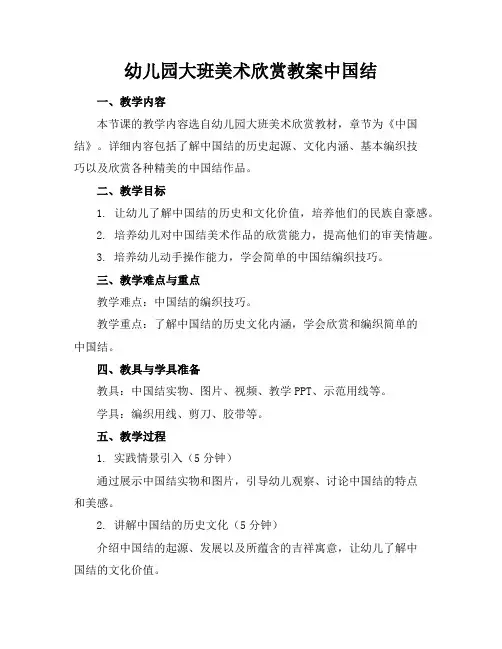 幼儿园大班美术欣赏教案中国结

一、教学内容

本节课的教学内容选自幼儿园大班美术欣赏教材，章节为《中国结》。详细内容包括了解中国结的历史起源、文化内涵、基本编织技巧以及欣赏各种精美的中国结作品。

二、教学目标

1. 让幼儿了解中国结的历史和文化价值，培养他们的民族自豪感。

2. 培养幼儿对中国结美术作品的欣赏能力，提高他们的审美情趣。

3. 培养幼儿动手操作能力，学会简单的中国结编织技巧。

三、教学难点与重点

教学难点：中国结的编织技巧。

教学重点：了解中国结的历史文化内涵，学会欣赏和编织简单的中国结。

四、教具与学具准备

教具：中国结实物、图片、视频、教学 PPT、示范用线等。

学具：编织用线、剪刀、胶带等。

五、教学过程

1. 实践情景引入（5 分钟）

通过展示中国结实物和图片，引导幼儿观察、讨论中国结的特点和美感。

2. 讲解中国结的历史文化（5 分钟）

介绍中国结的起源、发展以及所蕴含的吉祥寓意，让幼儿了解中国结的文化价值。